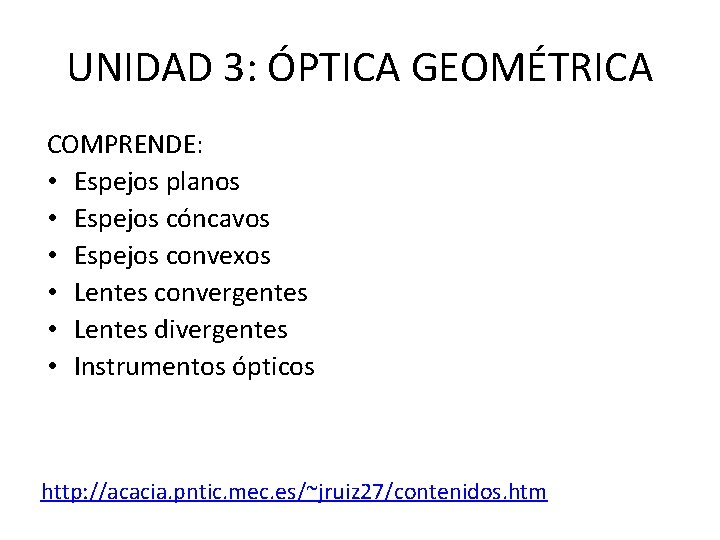 UNIDAD 3: ÓPTICA GEOMÉTRICA

COMPRENDE:
• Espejos planos
• Espejos cóncavos
• Espejos convexos
• Lentes convergentes
• Lentes divergentes
• Instrumentos ópticos

http://acacia.pntic.mec.es/~jruiz27/contenidos.htm